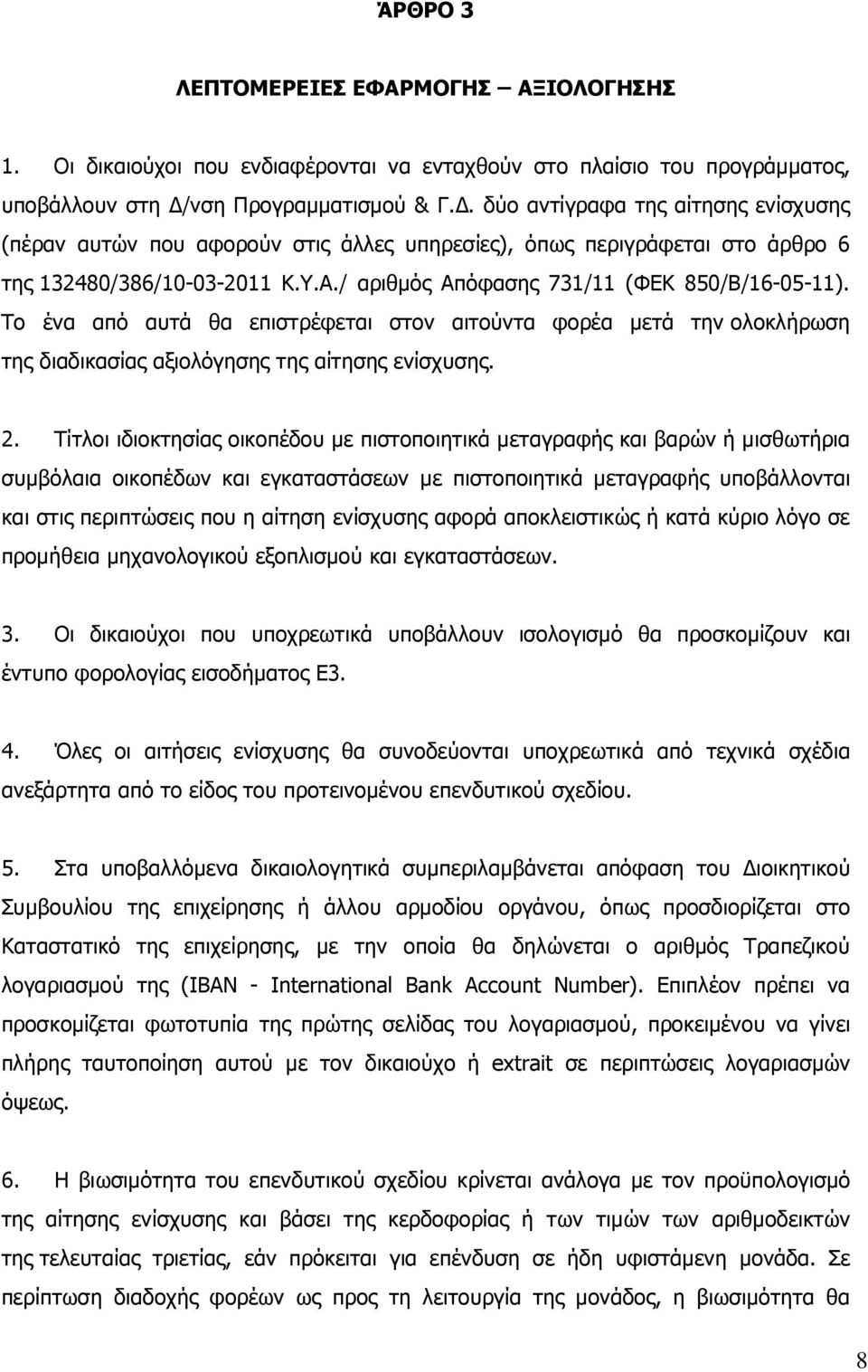 ΆΡΘΡΟ 3

ΛΕΠΤΟΜΕΡΕΙΕΣ ΕΦΑΡΜΟΓΗΣ ΑΞΙΟΛΟΓΗΣΗΣ

1. Οι δικαιούχοι που ενδιαφέρονται να ενταχθούν στο πλαίσιο του προγράμματος, υποβάλλουν στη Δ/νση Προγραμματισμού & Γ.Δ. δύο αντίγραφα της αίτησης ενίσχυσης (πέραν αυτών που αφορούν στις άλλες υπηρεσίες), όπως περιγράφεται στο άρθρο 6 της 132480/386/10-03-2011 Κ.Υ.Α./ αριθμός Απόφασης 731/11 (ΦΕΚ 850/Β/16-05-11). Το ένα από αυτά θα επιστρέφεται στον αιτούντα φορέα μετά την ολοκλήρωση της διαδικασίας αξιολόγησης της αίτησης ενίσχυσης.

2. Τίτλοι ιδιοκτησίας οικοπέδου με πιστοποιητικά μεταγραφής και βαρών ή μισθωτήρια συμβόλαια οικοπέδων και εγκαταστάσεων με πιστοποιητικά μεταγραφής υποβάλλονται και στις περιπτώσεις που η αίτηση ενίσχυσης αφορά αποκλειστικώς ή κατά κύριο λόγο σε προμήθεια μηχανολογικού εξοπλισμού και εγκαταστάσεων.

3. Οι δικαιούχοι που υποχρεωτικά υποβάλλουν ισολογισμό θα προσκομίζουν και έντυπο φορολογίας εισοδήματος Ε3.

4. Όλες οι αιτήσεις ενίσχυσης θα συνοδεύονται υποχρεωτικά από τεχνικά σχέδια ανεξάρτητα από το είδος του προτεινομένου επενδυτικού σχεδίου.

5. Στα υποβαλλόμενα δικαιολογητικά συμπεριλαμβάνεται απόφαση του Διοικητικού Συμβουλίου της επιχείρησης ή άλλου αρμοδίου οργάνου, όπως προσδιορίζεται στο Καταστατικό της επιχείρησης, με την οποία θα δηλώνεται ο αριθμός Τραπεζικού λογαριασμού της (IBAN - International Bank Account Number). Επιπλέον πρέπει να προσκομίζεται φωτοτυπία της πρώτης σελίδας του λογαριασμού, προκειμένου να γίνει πλήρης ταυτοποίηση αυτού με τον δικαιούχο ή extrait σε περιπτώσεις λογαριασμών όψεως.

6. Η βιωσιμότητα του επενδυτικού σχεδίου κρίνεται ανάλογα με τον προϋπολογισμό της αίτησης ενίσχυσης και βάσει της κερδοφορίας ή των τιμών των αριθμοδεικτών της τελευταίας τριετίας, εάν πρόκειται για επένδυση σε ήδη υφιστάμενη μονάδα. Σε περίπτωση διαδοχής φορέων ως προς τη λειτουργία της μονάδας, η βιωσιμότητα θα

8